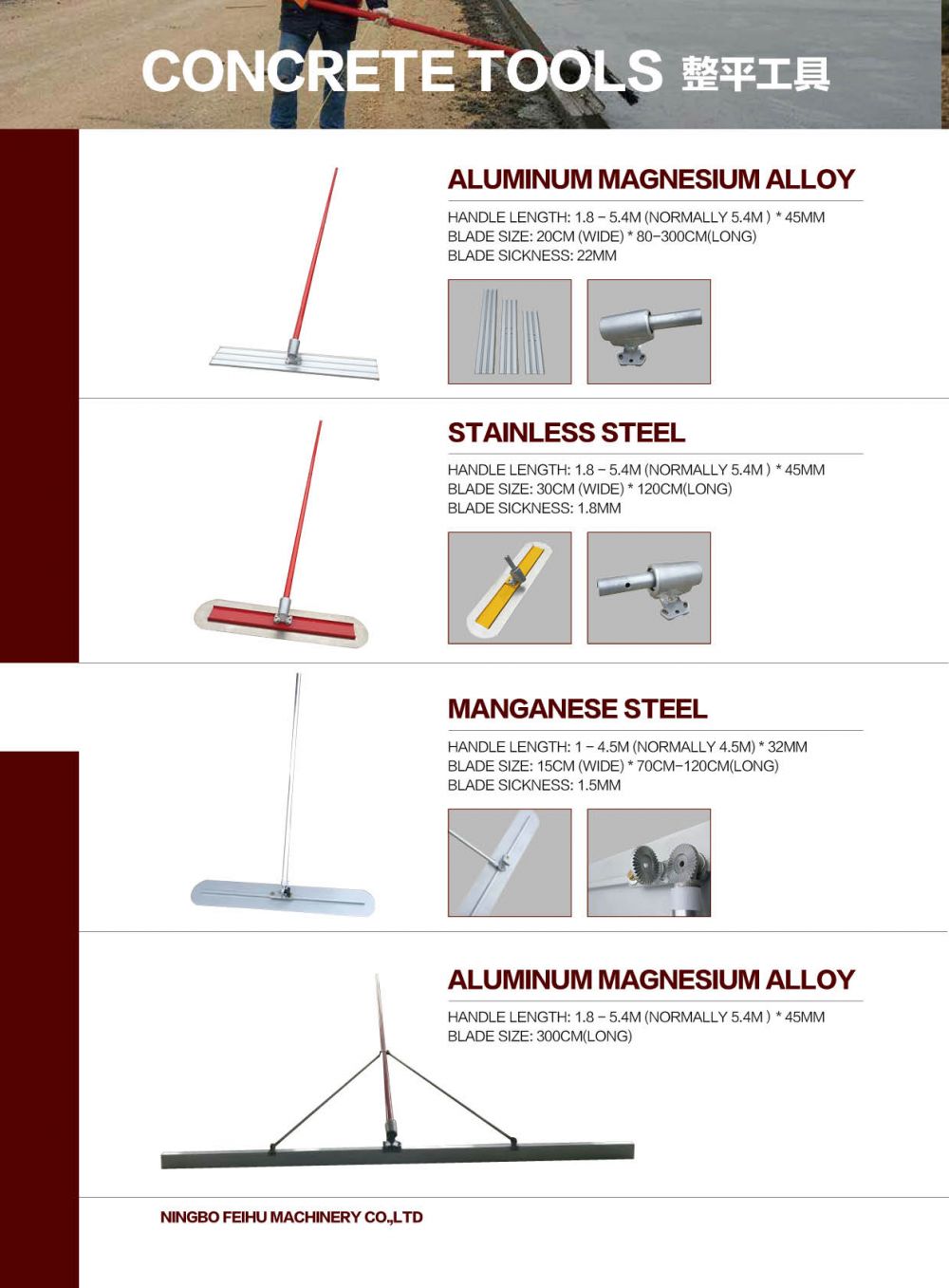 CONCRETE TOOLS 整平工具

ALUMINUM MAGNESIUM ALLOY

HANDLE LENGTH: 1.8 – 5.4M (NORMALLY 5.4M ) * 45MM
BLADE SIZE: 20CM (WIDE) * 80–300CM(LONG)
BLADE SICKNESS: 22MM

STAINLESS STEEL

HANDLE LENGTH: 1.8 – 5.4M (NORMALLY 5.4M ) * 45MM
BLADE SIZE: 30CM (WIDE) * 120CM(LONG)
BLADE SICKNESS: 1.8MM

MANGANESE STEEL

HANDLE LENGTH: 1 – 4.5M (NORMALLY 4.5M) * 32MM
BLADE SIZE: 15CM (WIDE) * 70CM–120CM(LONG)
BLADE SICKNESS: 1.5MM

ALUMINUM MAGNESIUM ALLOY

HANDLE LENGTH: 1.8 – 5.4M (NORMALLY 5.4M ) * 45MM
BLADE SIZE: 300CM(LONG)

NINGBO FEIHU MACHINERY CO.,LTD